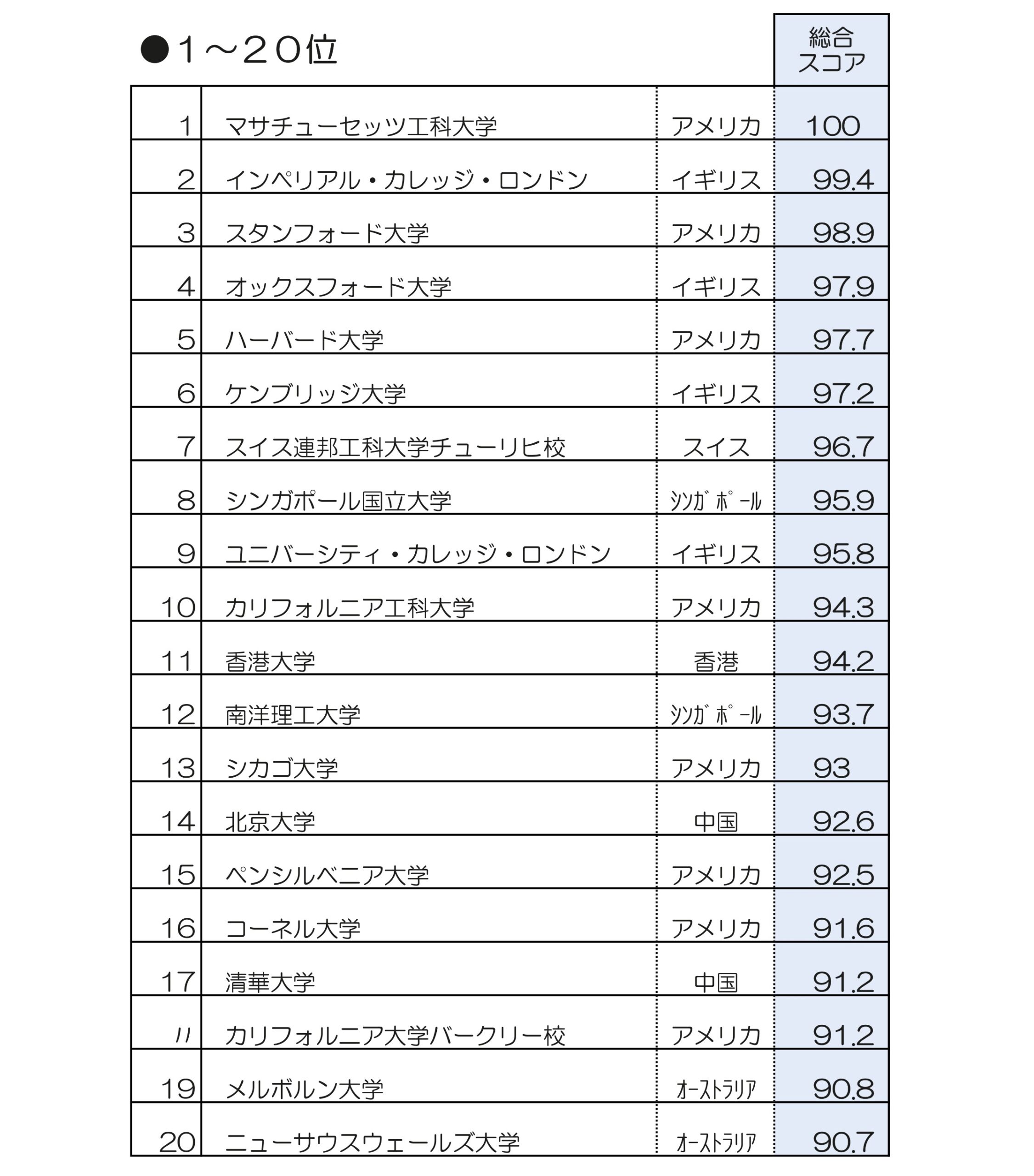 ●1～20位

| | | | 総合スコア |
|---|---|---|---|
| 1 | マサチューセッツ工科大学 | アメリカ | 100 |
| 2 | インペリアル・カレッジ・ロンドン | イギリス | 99.4 |
| 3 | スタンフォード大学 | アメリカ | 98.9 |
| 4 | オックスフォード大学 | イギリス | 97.9 |
| 5 | ハーバード大学 | アメリカ | 97.7 |
| 6 | ケンブリッジ大学 | イギリス | 97.2 |
| 7 | スイス連邦工科大学チューリヒ校 | スイス | 96.7 |
| 8 | シンガポール国立大学 | ｼﾝｶﾞﾎﾟｰﾙ | 95.9 |
| 9 | ユニバーシティ・カレッジ・ロンドン | イギリス | 95.8 |
| 10 | カリフォルニア工科大学 | アメリカ | 94.3 |
| 11 | 香港大学 | 香港 | 94.2 |
| 12 | 南洋理工大学 | ｼﾝｶﾞﾎﾟｰﾙ | 93.7 |
| 13 | シカゴ大学 | アメリカ | 93 |
| 14 | 北京大学 | 中国 | 92.6 |
| 15 | ペンシルベニア大学 | アメリカ | 92.5 |
| 16 | コーネル大学 | アメリカ | 91.6 |
| 17 | 清華大学 | 中国 | 91.2 |
| 〃 | カリフォルニア大学バークリー校 | アメリカ | 91.2 |
| 19 | メルボルン大学 | ｵｰｽﾄﾗﾘｱ | 90.8 |
| 20 | ニューサウスウェールズ大学 | ｵｰｽﾄﾗﾘｱ | 90.7 |